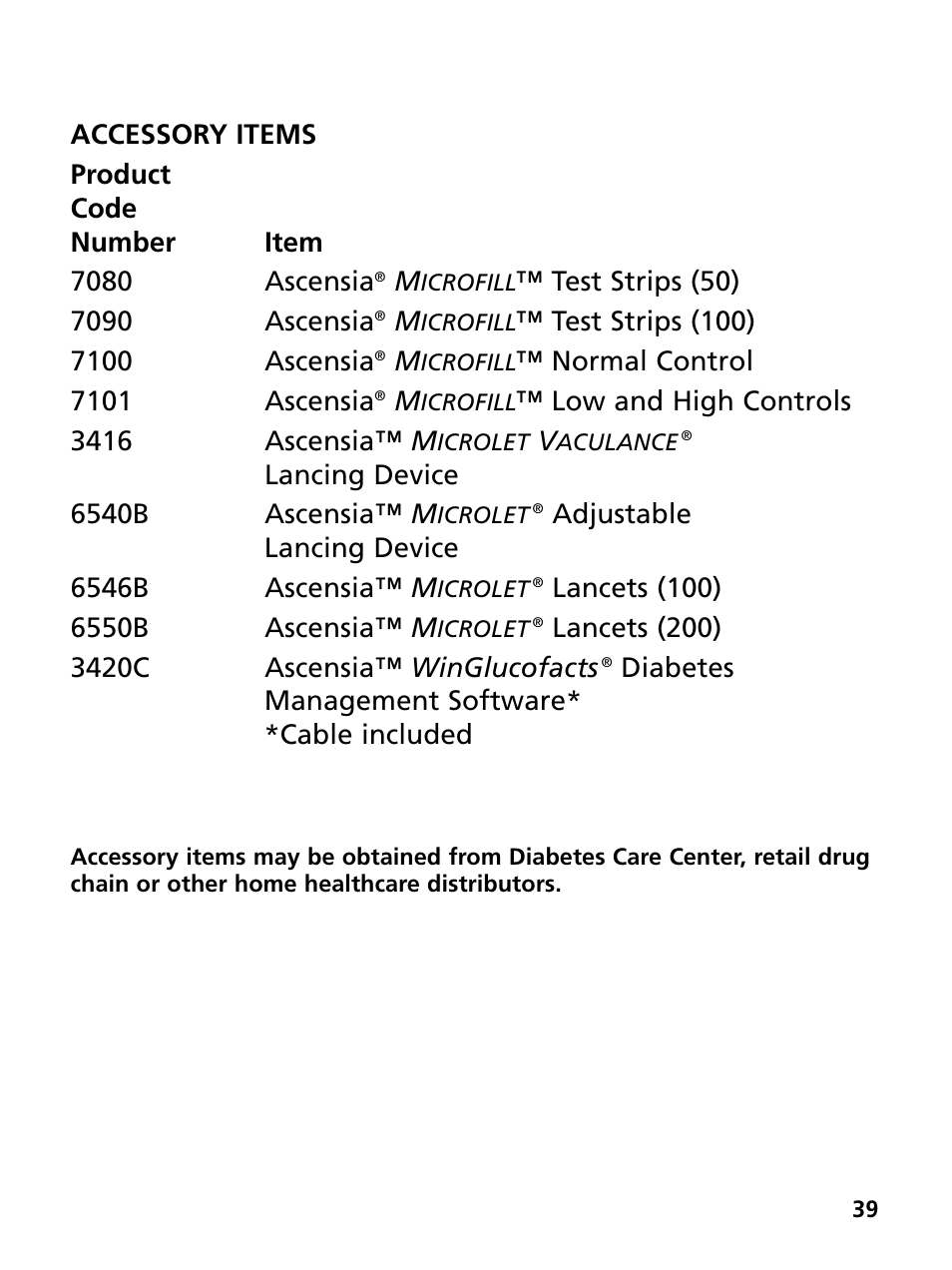 ACCESSORY ITEMS

| Product Code Number | Item |
|---|---|
| 7080 | Ascensia® MICROFILL™ Test Strips (50) |
| 7090 | Ascensia® MICROFILL™ Test Strips (100) |
| 7100 | Ascensia® MICROFILL™ Normal Control |
| 7101 | Ascensia® MICROFILL™ Low and High Controls |
| 3416 | Ascensia™ MICROLET VACULANCE® Lancing Device |
| 6540B | Ascensia™ MICROLET® Adjustable Lancing Device |
| 6546B | Ascensia™ MICROLET® Lancets (100) |
| 6550B | Ascensia™ MICROLET® Lancets (200) |
| 3420C | Ascensia™ WinGlucofacts® Diabetes Management Software* *Cable included |

Accessory items may be obtained from Diabetes Care Center, retail drug chain or other home healthcare distributors.

39